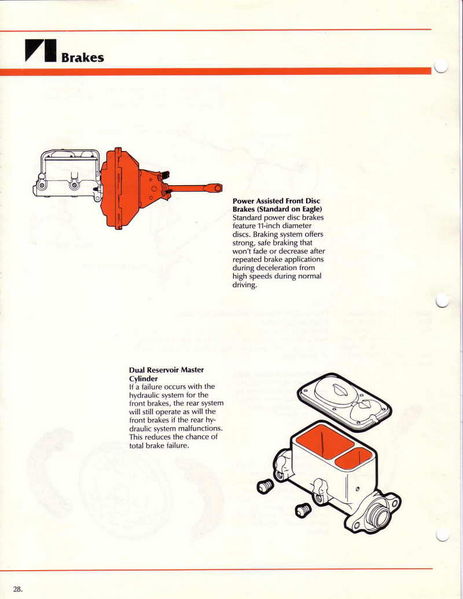 Brakes

Power Assisted Front Disc Brakes (Standard on Eagle)
Standard power disc brakes feature 11-inch diameter discs. Braking system offers strong, safe braking that won't fade or decrease after repeated brake applications during deceleration from high speeds during normal driving.

Dual Reservoir Master Cylinder
If a failure occurs with the hydraulic system for the front brakes, the rear system will still operate as will the front brakes if the rear hydraulic system malfunctions. This reduces the chance of total brake failure.

28.